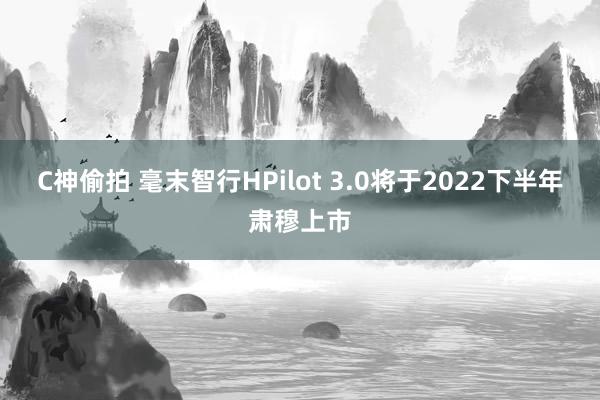 C神偷拍 毫末智行HPilot 3.0将于2022下半年肃穆上市